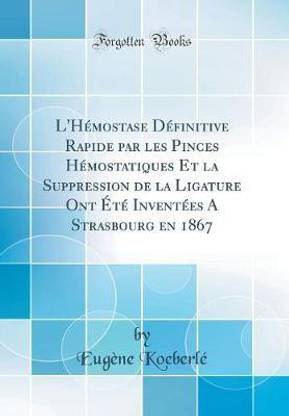 Forgotten Books

L'Hémostase Définitive Rapide par les Pinces Hémostatiques Et la Suppression de la Ligature Ont Été Inventées A Strasbourg en 1867

by
Eugène Koeberlé